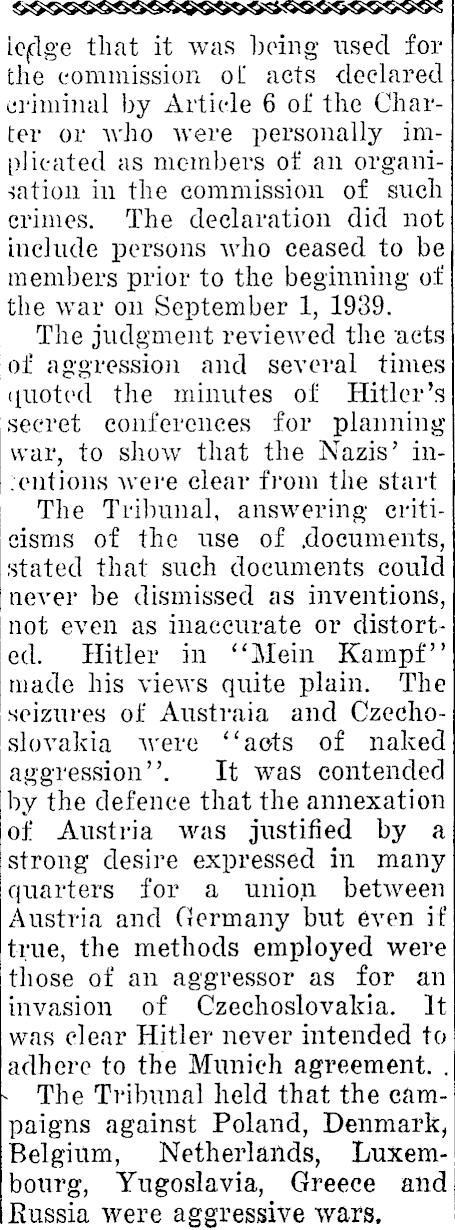 ledge that it was being used for the commission of acts declared criminal by Article 6 of the Charter or who were personally implicated as members of an organisation in the commission of such crimes. The declaration did not include persons who ceased to be members prior to the beginning of the war on September 1, 1939.

The judgment reviewed the acts of aggression and several times quoted the minutes of Hitler's secret conferences for planning war, to show that the Nazis' intentions were clear from the start

The Tribunal, answering criticisms of the use of documents, stated that such documents could never be dismissed as inventions, not even as inaccurate or distorted. Hitler in "Mein Kampf" made his views quite plain. The seizures of Austraia and Czechoslovakia were "acts of naked aggression". It was contended by the defence that the annexation of Austria was justified by a strong desire expressed in many quarters for a union between Austria and Germany but even if true, the methods employed were those of an aggressor as for an invasion of Czechoslovakia. It was clear Hitler never intended to adhere to the Munich agreement.

The Tribunal held that the campaigns against Poland, Denmark, Belgium, Netherlands, Luxembourg, Yugoslavia, Greece and Russia were aggressive wars.